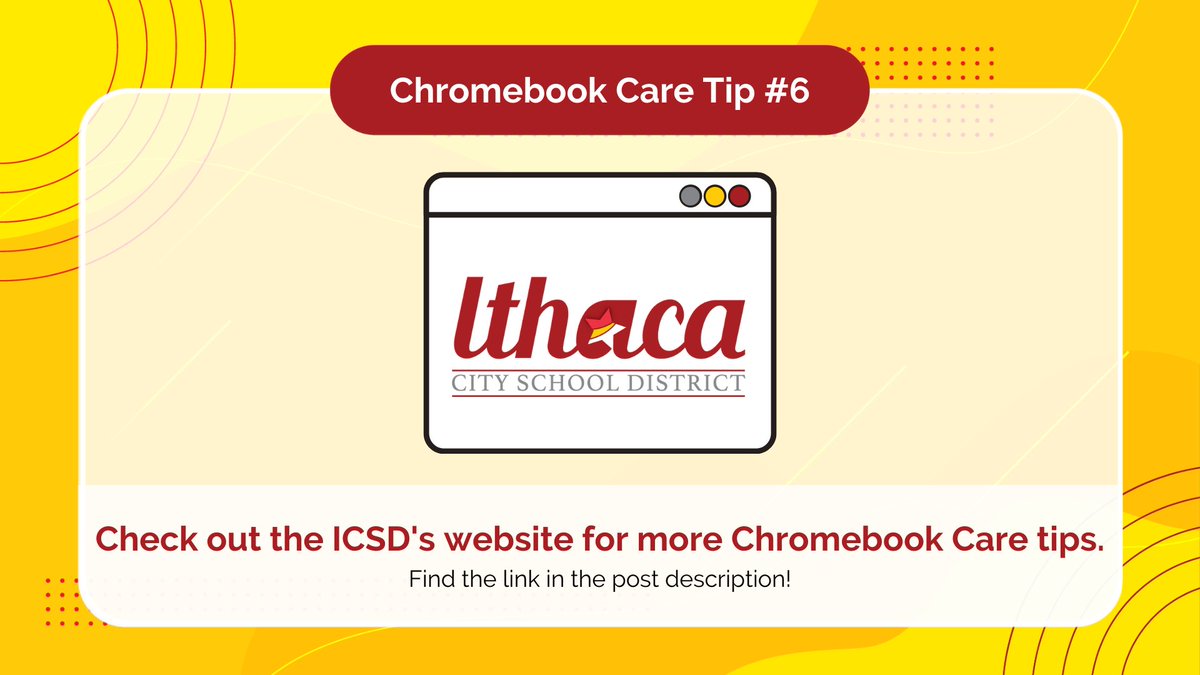 Chromebook Care Tip #6

Ithaca
CITY SCHOOL DISTRICT

Check out the ICSD's website for more Chromebook Care tips.
Find the link in the post description!